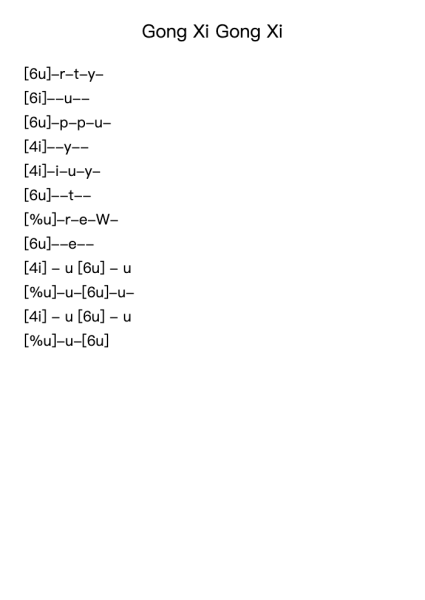 Gong Xi Gong Xi

[6u]–r–t–y–
[6i]––u––
[6u]–p–p–u–
[4i]––y––
[4i]–i–u–y–
[6u]––t––
[%u]–r–e–W–
[6u]––e––
[4i] – u [6u] – u
[%u]–u–[6u]–u–
[4i] – u [6u] – u
[%u]–u–[6u]